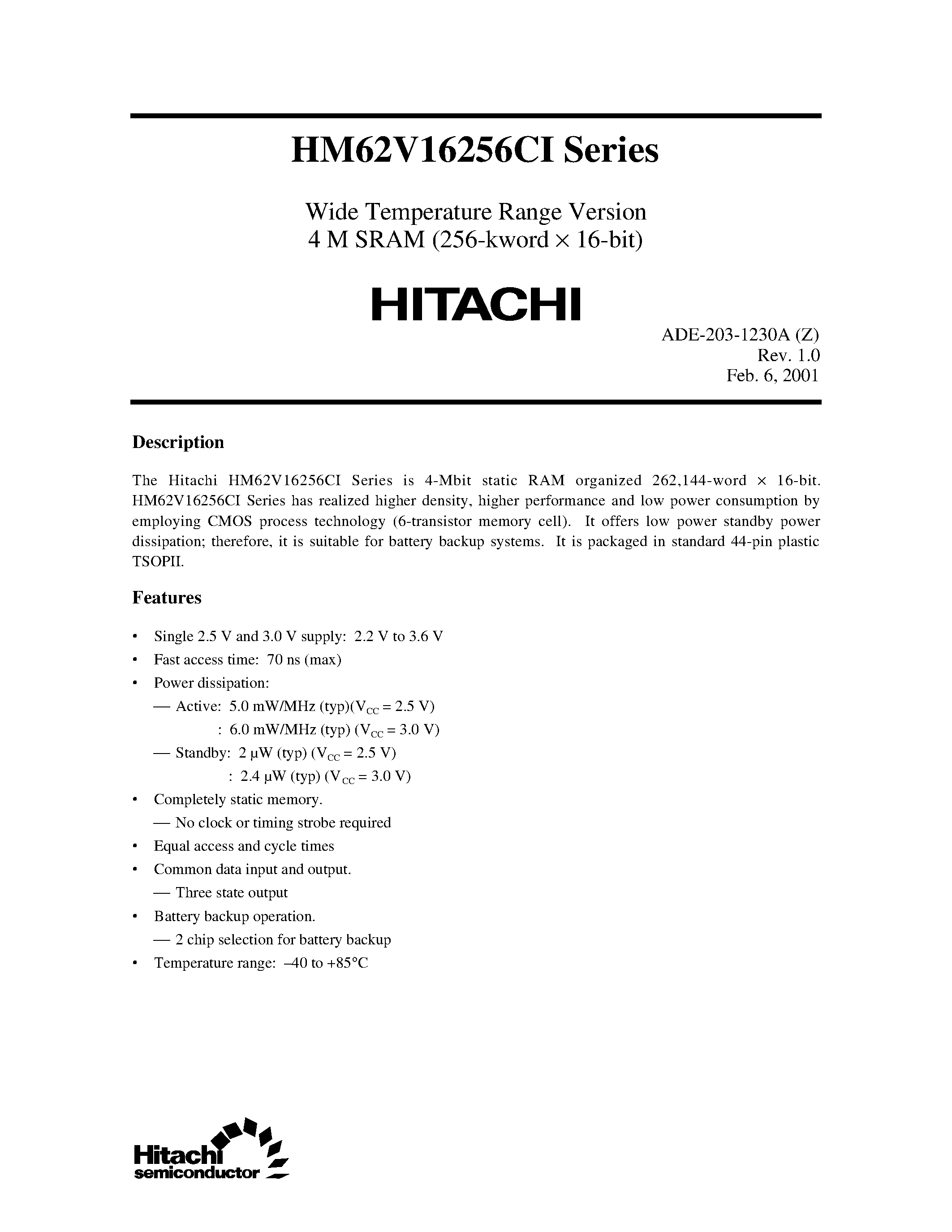 HM62V16256CI Series

Wide Temperature Range Version
4 M SRAM (256-kword × 16-bit)

HITACHI

ADE-203-1230A (Z)
Rev. 1.0
Feb. 6, 2001

Description

The Hitachi HM62V16256CI Series is 4-Mbit static RAM organized 262,144-word × 16-bit. HM62V16256CI Series has realized higher density, higher performance and low power consumption by employing CMOS process technology (6-transistor memory cell). It offers low power standby power dissipation; therefore, it is suitable for battery backup systems. It is packaged in standard 44-pin plastic TSOPII.

Features

• Single 2.5 V and 3.0 V supply: 2.2 V to 3.6 V
• Fast access time: 70 ns (max)
• Power dissipation:
— Active: 5.0 mW/MHz (typ)($V_{CC}$ = 2.5 V)
: 6.0 mW/MHz (typ) ($V_{CC}$ = 3.0 V)
— Standby: 2 µW (typ) ($V_{CC}$ = 2.5 V)
: 2.4 µW (typ) ($V_{CC}$ = 3.0 V)
• Completely static memory.
— No clock or timing strobe required
• Equal access and cycle times
• Common data input and output.
— Three state output
• Battery backup operation.
— 2 chip selection for battery backup
• Temperature range: –40 to +85°C

Hitachi
semiconductor